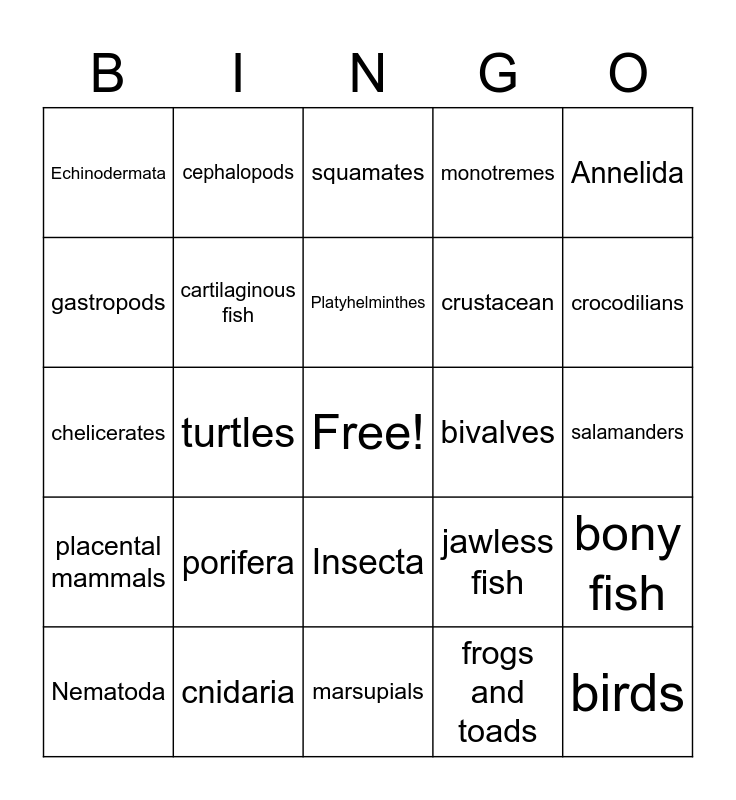 | B | I | N | G | O |
|---|---|---|---|---|
| Echinodermata | cephalopods | squamates | monotremes | Annelida |
| gastropods | cartilaginous fish | Platyhelminthes | crustacean | crocodilians |
| chelicerates | turtles | Free! | bivalves | salamanders |
| placental mammals | porifera | Insecta | jawless fish | bony fish |
| Nematoda | cnidaria | marsupials | frogs and toads | birds |